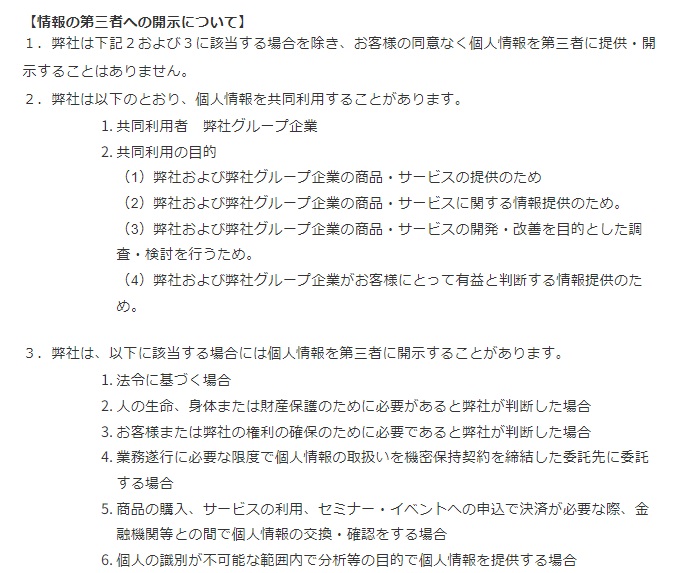 【情報の第三者への開示について】
１．弊社は下記２および３に該当する場合を除き、お客様の同意なく個人情報を第三者に提供・開示することはありません。
２．弊社は以下のとおり、個人情報を共同利用することがあります。

1. 共同利用者　弊社グループ企業
2. 共同利用の目的
（1）弊社および弊社グループ企業の商品・サービスの提供のため
（2）弊社および弊社グループ企業の商品・サービスに関する情報提供のため。
（3）弊社および弊社グループ企業の商品・サービスの開発・改善を目的とした調査・検討を行うため。
（4）弊社および弊社グループ企業がお客様にとって有益と判断する情報提供のため。

３．弊社は、以下に該当する場合には個人情報を第三者に開示することがあります。

1. 法令に基づく場合
2. 人の生命、身体または財産保護のために必要があると弊社が判断した場合
3. お客様または弊社の権利の確保のために必要であると弊社が判断した場合
4. 業務遂行に必要な限度で個人情報の取扱いを機密保持契約を締結した委託先に委託する場合
5. 商品の購入、サービスの利用、セミナー・イベントへの申込で決済が必要な際、金融機関等との間で個人情報の交換・確認をする場合
6. 個人の識別が不可能な範囲内で分析等の目的で個人情報を提供する場合